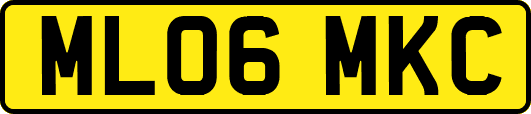 ML06 MKC